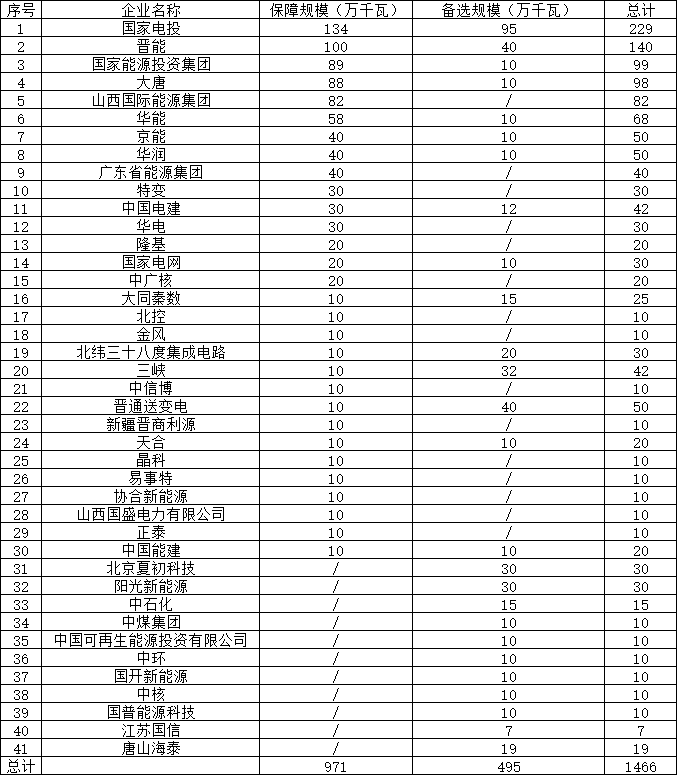 | 序号 | 企业名称 | 保障规模（万千瓦） | 备选规模（万千瓦） | 总计 |
|---|---|---|---|---|
| 1 | 国家电投 | 134 | 95 | 229 |
| 2 | 晋能 | 100 | 40 | 140 |
| 3 | 国家能源投资集团 | 89 | 10 | 99 |
| 4 | 大唐 | 88 | 10 | 98 |
| 5 | 山西国际能源集团 | 82 | / | 82 |
| 6 | 华能 | 58 | 10 | 68 |
| 7 | 京能 | 40 | 10 | 50 |
| 8 | 华润 | 40 | 10 | 50 |
| 9 | 广东省能源集团 | 40 | / | 40 |
| 10 | 特变 | 30 | / | 30 |
| 11 | 中国电建 | 30 | 12 | 42 |
| 12 | 华电 | 30 | / | 30 |
| 13 | 隆基 | 20 | / | 20 |
| 14 | 国家电网 | 20 | 10 | 30 |
| 15 | 中广核 | 20 | / | 20 |
| 16 | 大同秦数 | 10 | 15 | 25 |
| 17 | 北控 | 10 | / | 10 |
| 18 | 金风 | 10 | / | 10 |
| 19 | 北纬三十八度集成电路 | 10 | 20 | 30 |
| 20 | 三峡 | 10 | 32 | 42 |
| 21 | 中信博 | 10 | / | 10 |
| 22 | 晋通送变电 | 10 | 40 | 50 |
| 23 | 新疆晋商利源 | 10 | / | 10 |
| 24 | 天合 | 10 | 10 | 20 |
| 25 | 晶科 | 10 | / | 10 |
| 26 | 易事特 | 10 | / | 10 |
| 27 | 协合新能源 | 10 | / | 10 |
| 28 | 山西国盛电力有限公司 | 10 | / | 10 |
| 29 | 正泰 | 10 | / | 10 |
| 30 | 中国能建 | 10 | 10 | 20 |
| 31 | 北京夏初科技 | / | 30 | 30 |
| 32 | 阳光新能源 | / | 30 | 30 |
| 33 | 中石化 | / | 15 | 15 |
| 34 | 中煤集团 | / | 10 | 10 |
| 35 | 中国可再生能源投资有限公司 | / | 10 | 10 |
| 36 | 中环 | / | 10 | 10 |
| 37 | 国开新能源 | / | 10 | 10 |
| 38 | 中核 | / | 10 | 10 |
| 39 | 国普能源科技 | / | 10 | 10 |
| 40 | 江苏国信 | / | 7 | 7 |
| 41 | 唐山海泰 | / | 19 | 19 |
| 总计 |  | 971 | 495 | 1466 |